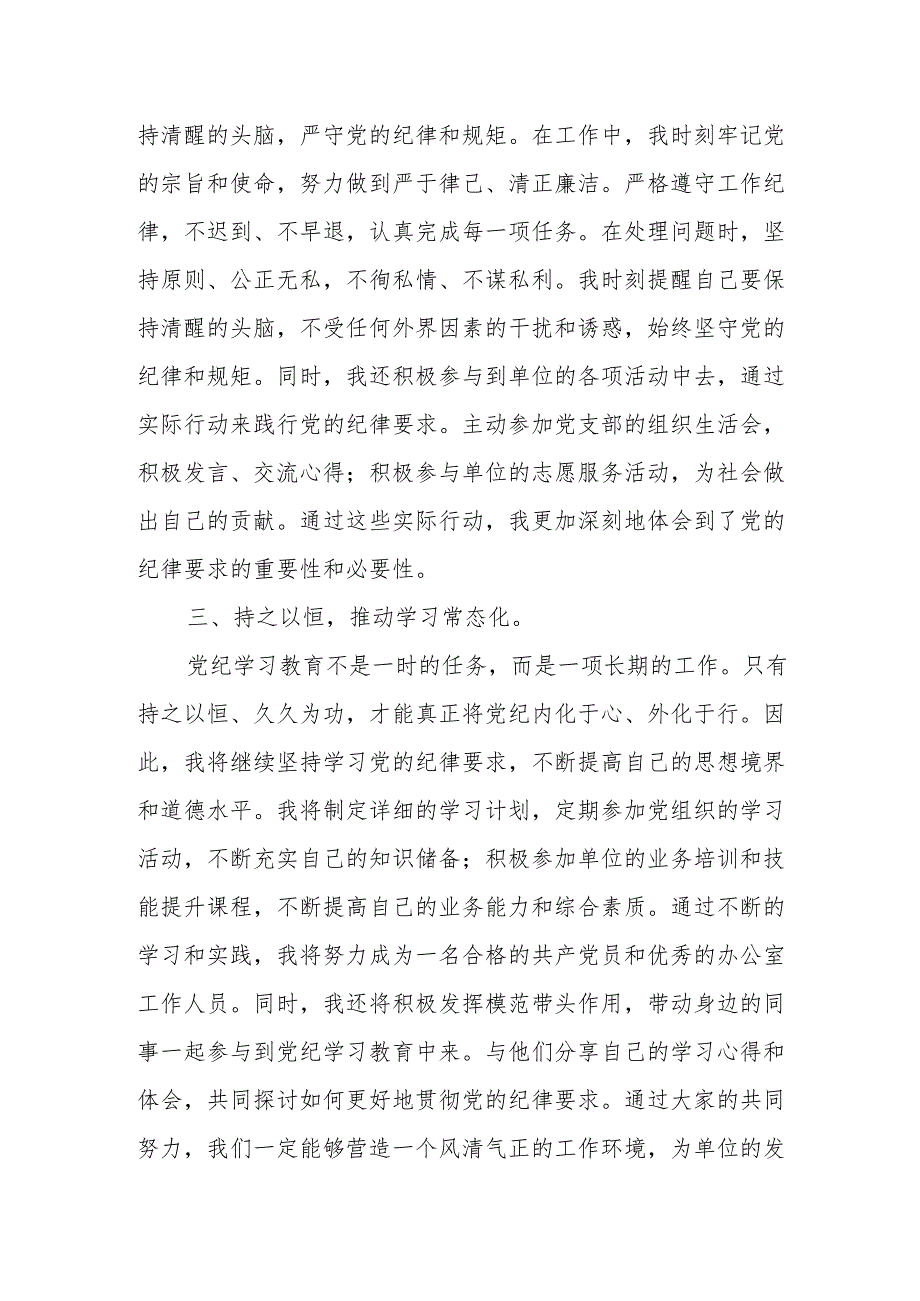 持清醒的头脑，严守党的纪律和规矩。在工作中，我时刻牢记党的宗旨和使命，努力做到严于律己、清正廉洁。严格遵守工作纪律，不迟到、不早退，认真完成每一项任务。在处理问题时，坚持原则、公正无私，不徇私情、不谋私利。我时刻提醒自己要保持清醒的头脑，不受任何外界因素的干扰和诱惑，始终坚守党的纪律和规矩。同时，我还积极参与到单位的各项活动中去，通过实际行动来践行党的纪律要求。主动参加党支部的组织生活会，积极发言、交流心得；积极参与单位的志愿服务活动，为社会做出自己的贡献。通过这些实际行动，我更加深刻地体会到了党的纪律要求的重要性和必要性。

三、持之以恒，推动学习常态化。

党纪学习教育不是一时的任务，而是一项长期的工作。只有持之以恒、久久为功，才能真正将党纪内化于心、外化于行。因此，我将继续坚持学习党的纪律要求，不断提高自己的思想境界和道德水平。我将制定详细的学习计划，定期参加党组织的学习活动，不断充实自己的知识储备；积极参加单位的业务培训和技能提升课程，不断提高自己的业务能力和综合素质。通过不断的学习和实践，我将努力成为一名合格的共产党员和优秀的办公室工作人员。同时，我还将积极发挥模范带头作用，带动身边的同事一起参与到党纪学习教育中来。与他们分享自己的学习心得和体会，共同探讨如何更好地贯彻党的纪律要求。通过大家的共同努力，我们一定能够营造一个风清气正的工作环境，为单位的发